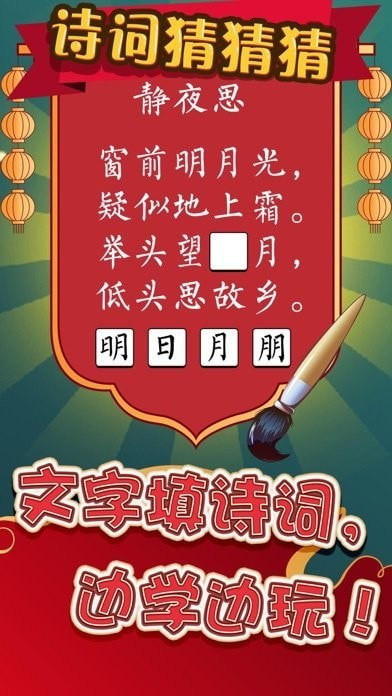 诗词猜猜猜

静夜思

窗前明月光，
疑似地上霜。
举头望　月，
低头思故乡。

明　日　月　朋

文字填诗词，
边学边玩！